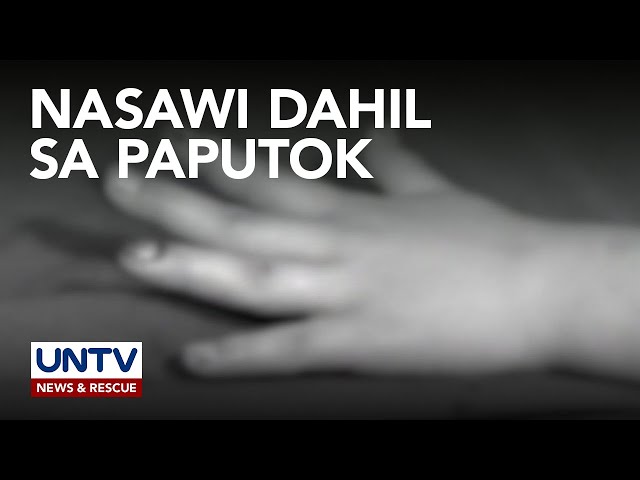 NASAWI DAHIL SA PAPUTOK

UNTV
NEWS & RESCUE